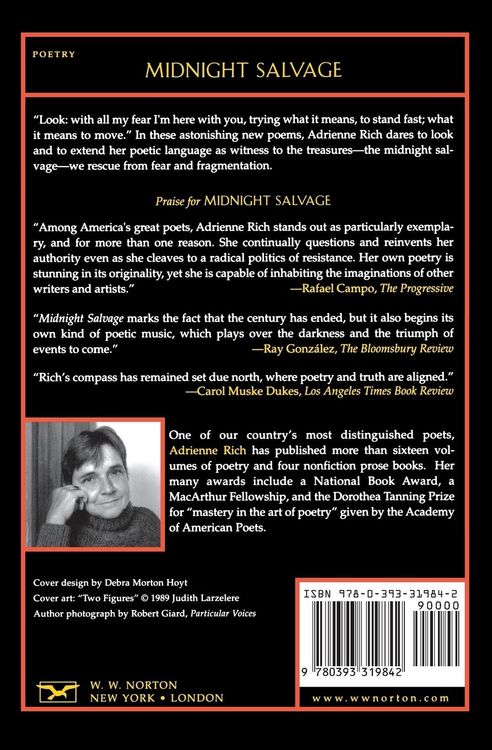 POETRY

MIDNIGHT SALVAGE

"Look: with all my fear I'm here with you, trying what it means, to stand fast; what it means to move." In these astonishing new poems, Adrienne Rich dares to look and to extend her poetic language as witness to the treasures—the midnight salvage—we rescue from fear and fragmentation.

Praise for MIDNIGHT SALVAGE

"Among America's great poets, Adrienne Rich stands out as particularly exemplary, and for more than one reason. She continually questions and reinvents her authority even as she cleaves to a radical politics of resistance. Her own poetry is stunning in its originality, yet she is capable of inhabiting the imaginations of other writers and artists."
—Rafael Campo, The Progressive

"Midnight Salvage marks the fact that the century has ended, but it also begins its own kind of poetic music, which plays over the darkness and the triumph of events to come."
—Ray González, The Bloomsbury Review

"Rich's compass has remained set due north, where poetry and truth are aligned."
—Carol Muske Dukes, Los Angeles Times Book Review

One of our country's most distinguished poets, Adrienne Rich has published more than sixteen volumes of poetry and four nonfiction prose books. Her many awards include a National Book Award, a MacArthur Fellowship, and the Dorothea Tanning Prize for "mastery in the art of poetry" given by the Academy of American Poets.

Cover design by Debra Morton Hoyt
Cover art: "Two Figures" © 1989 Judith Larzelere
Author photograph by Robert Giard, Particular Voices

ISBN 978-0-393-31984-2
90000
9 780393 319842

W. W. NORTON
NEW YORK • LONDON

www.wwnorton.com